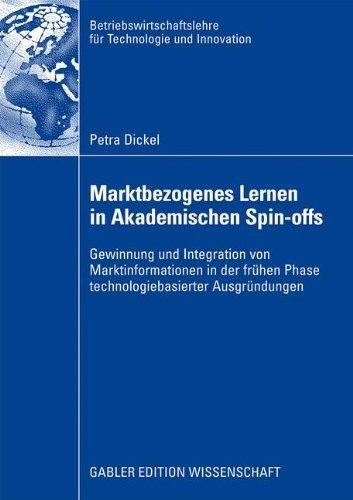 Betriebswirtschaftslehre
für Technologie und Innovation

Petra Dickel

Marktbezogenes Lernen in Akademischen Spin-offs

Gewinnung und Integration von Marktinformationen in der frühen Phase technologiebasierter Ausgründungen

GABLER EDITION WISSENSCHAFT